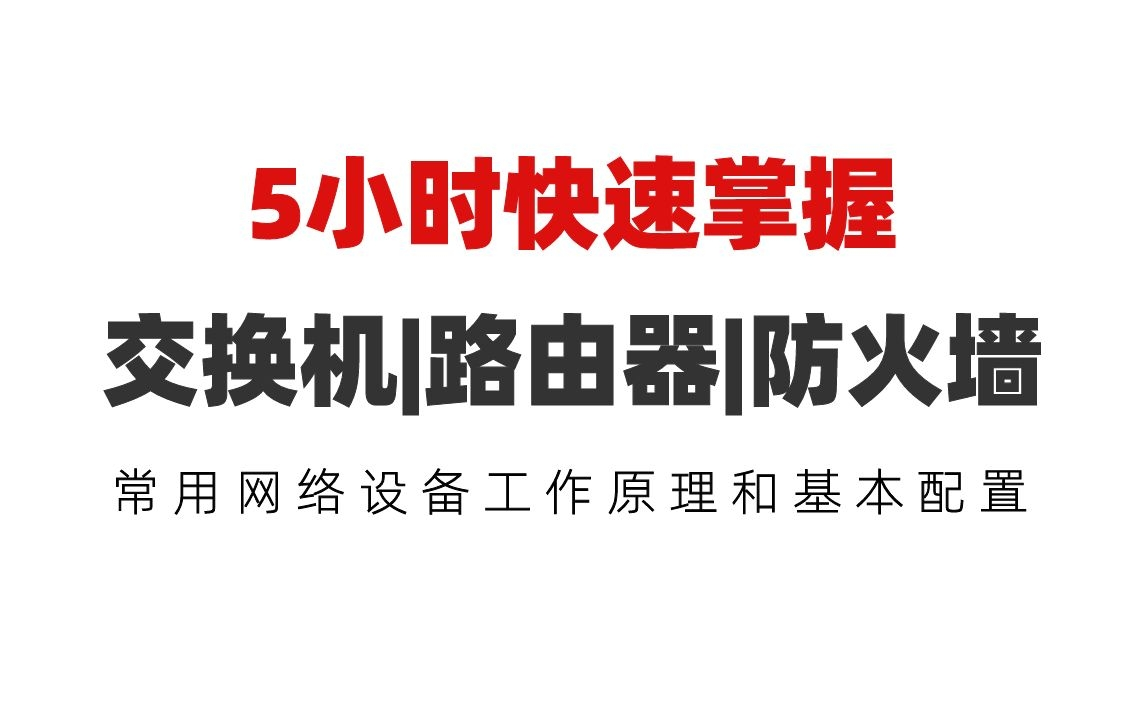 5小时快速掌握

交换机|路由器|防火墙

常用网络设备工作原理和基本配置